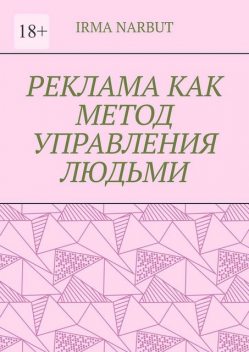 18+

IRMA NARBUT

РЕКЛАМА КАК МЕТОД УПРАВЛЕНИЯ ЛЮДЬМИ